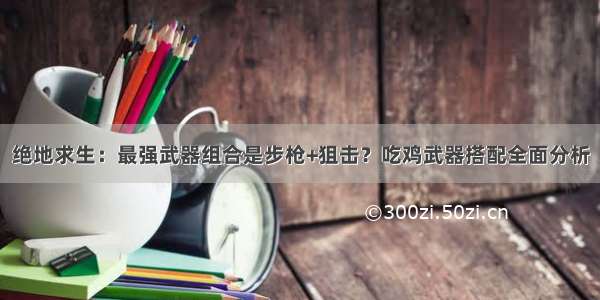 绝地求生：最强武器组合是步枪+狙击？吃鸡武器搭配全面分析

©300zi.50zi.cn